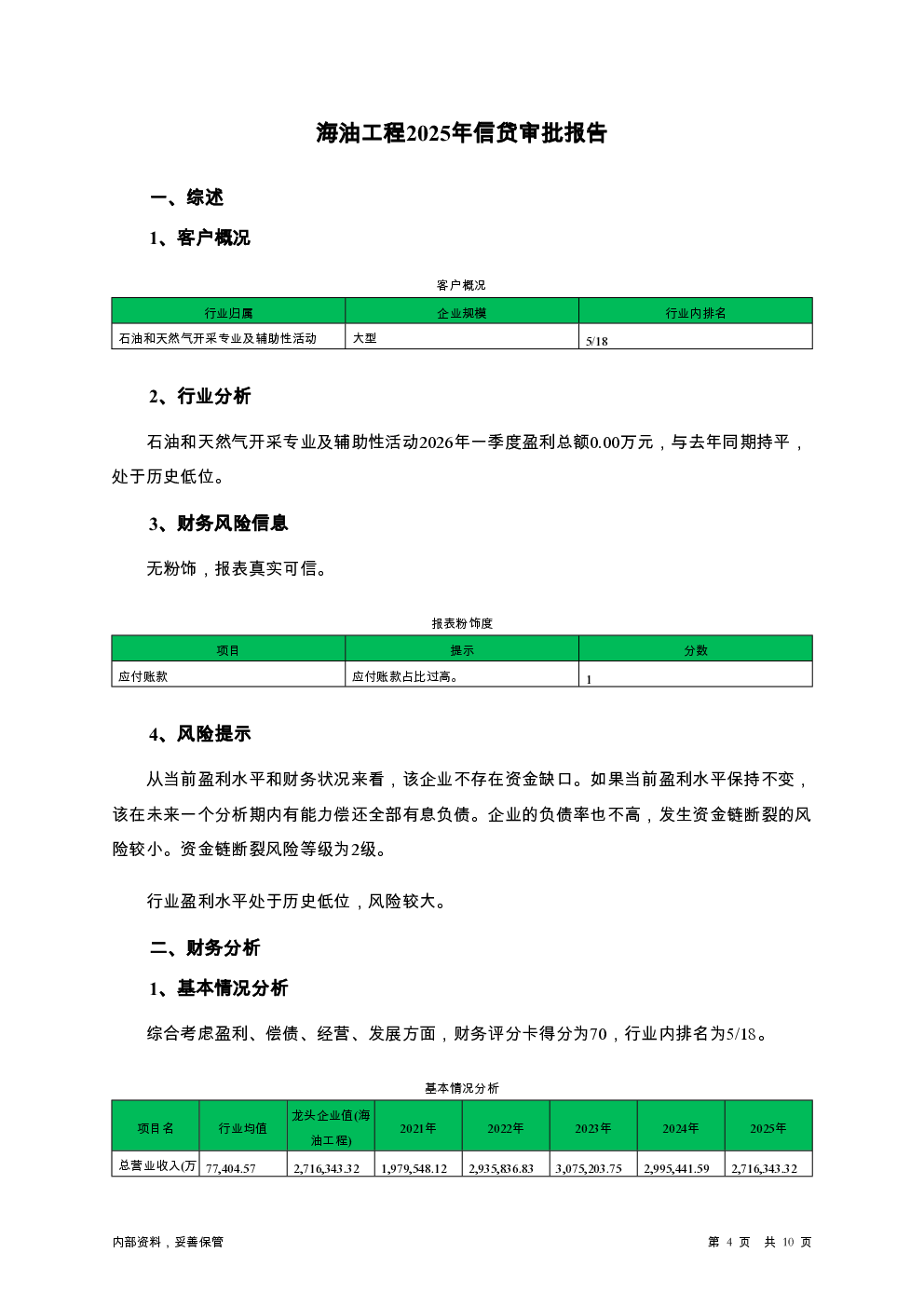 海油工程2025年信贷审批报告

一、综述

1、客户概况

客户概况

| 行业归属 | 企业规模 | 行业内排名 |
|---|---|---|
| 石油和天然气开采专业及辅助性活动 | 大型 | 5/18 |

2、行业分析

石油和天然气开采专业及辅助性活动2026年一季度盈利总额0.00万元，与去年同期持平，处于历史低位。

3、财务风险信息

无粉饰，报表真实可信。

报表粉饰度

| 项目 | 提示 | 分数 |
|---|---|---|
| 应付账款 | 应付账款占比过高。 | 1 |

4、风险提示

从当前盈利水平和财务状况来看，该企业不存在资金缺口。如果当前盈利水平保持不变，该在未来一个分析期内有能力偿还全部有息负债。企业的负债率也不高，发生资金链断裂的风险较小。资金链断裂风险等级为2级。

行业盈利水平处于历史低位，风险较大。

二、财务分析

1、基本情况分析

综合考虑盈利、偿债、经营、发展方面，财务评分卡得分为70，行业内排名为5/18。

基本情况分析

| 项目名 | 行业均值 | 龙头企业值(海油工程) | 2021年 | 2022年 | 2023年 | 2024年 | 2025年 |
|---|---|---|---|---|---|---|---|
| 总营业收入(万 | 77,404.57 | 2,716,343.32 | 1,979,548.12 | 2,935,836.83 | 3,075,203.75 | 2,995,441.59 | 2,716,343.32 |

内部资料，妥善保管

第 4 页 共 10 页